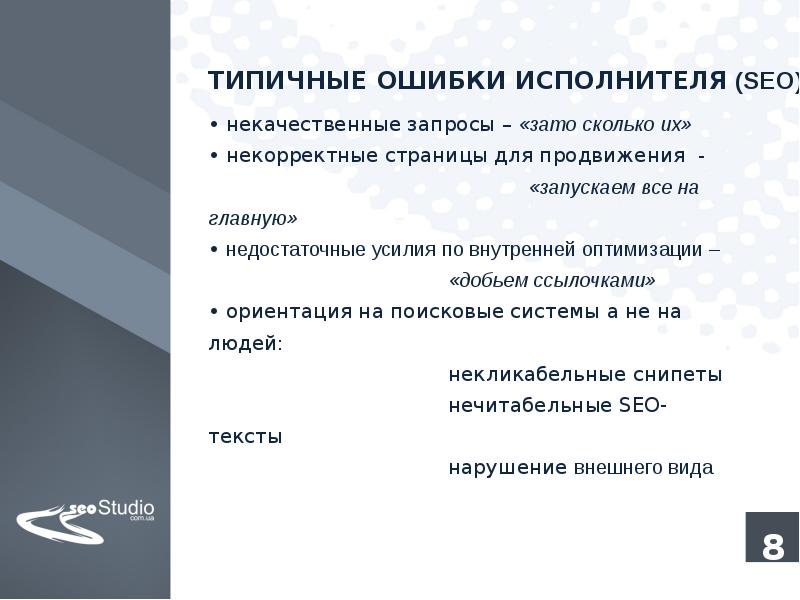 ТИПИЧНЫЕ ОШИБКИ ИСПОЛНИТЕЛЯ (SEO)

• некачественные запросы – «зато сколько их»
• некорректные страницы для продвижения - «запускаем все на главную»
• недостаточные усилия по внутренней оптимизации – «добьем ссылочками»
• ориентация на поисковые системы а не на людей:
некликабельные снипеты
нечитабельные SEO-тексты
нарушение внешнего вида

seoStudio
com.ua

8